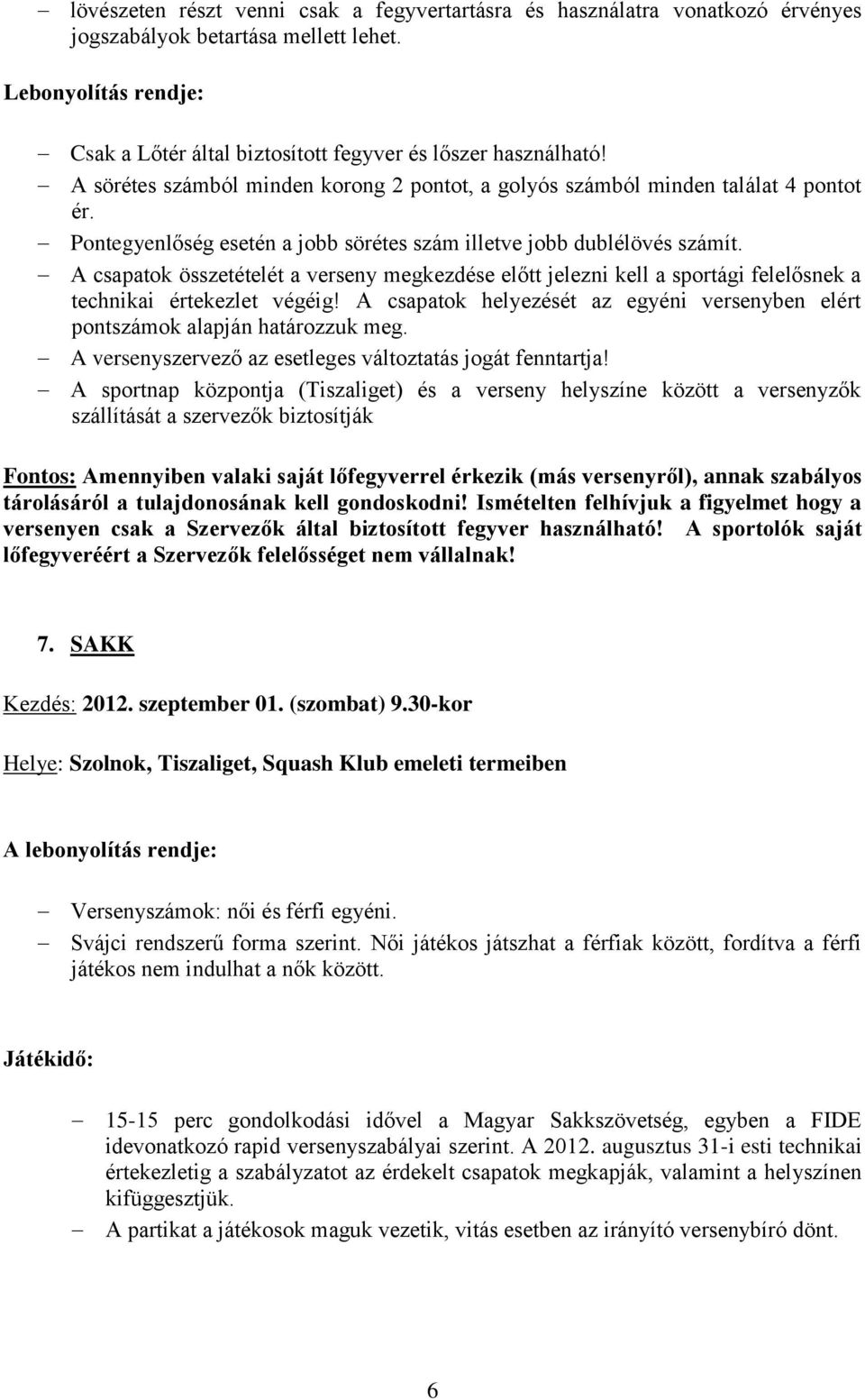 – lövészeten részt venni csak a fegyvertartásra és használatra vonatkozó érvényes jogszabályok betartása mellett lehet.

Lebonyolítás rendje:

– Csak a Lőtér által biztosított fegyver és lőszer használható!
– A sörétes számból minden korong 2 pontot, a golyós számból minden találat 4 pontot ér.
– Pontegyenlőség esetén a jobb sörétes szám illetve jobb dublélövés számít.
– A csapatok összetételét a verseny megkezdése előtt jelezni kell a sportági felelősnek a technikai értekezlet végéig! A csapatok helyezését az egyéni versenyben elért pontszámok alapján határozzuk meg.
– A versenyszervező az esetleges változtatás jogát fenntartja!
– A sportnap központja (Tiszaliget) és a verseny helyszíne között a versenyzők szállítását a szervezők biztosítják

Fontos: Amennyiben valaki saját lőfegyverrel érkezik (más versenyről), annak szabályos tárolásáról a tulajdonosának kell gondoskodni! Ismételten felhívjuk a figyelmet hogy a versenyen csak a Szervezők által biztosított fegyver használható! A sportolók saját lőfegyveréért a Szervezők felelősséget nem vállalnak!

7. SAKK

Kezdés: 2012. szeptember 01. (szombat) 9.30-kor

Helye: Szolnok, Tiszaliget, Squash Klub emeleti termeiben

A lebonyolítás rendje:

– Versenyszámok: női és férfi egyéni.
– Svájci rendszerű forma szerint. Női játékos játszhat a férfiak között, fordítva a férfi játékos nem indulhat a nők között.

Játékidő:

– 15-15 perc gondolkodási idővel a Magyar Sakkszövetség, egyben a FIDE idevonatkozó rapid versenyszabályai szerint. A 2012. augusztus 31-i esti technikai értekezletig a szabályzatot az érdekelt csapatok megkapják, valamint a helyszínen kifüggesztjük.
– A partikat a játékosok maguk vezetik, vitás esetben az irányító versenybíró dönt.

6